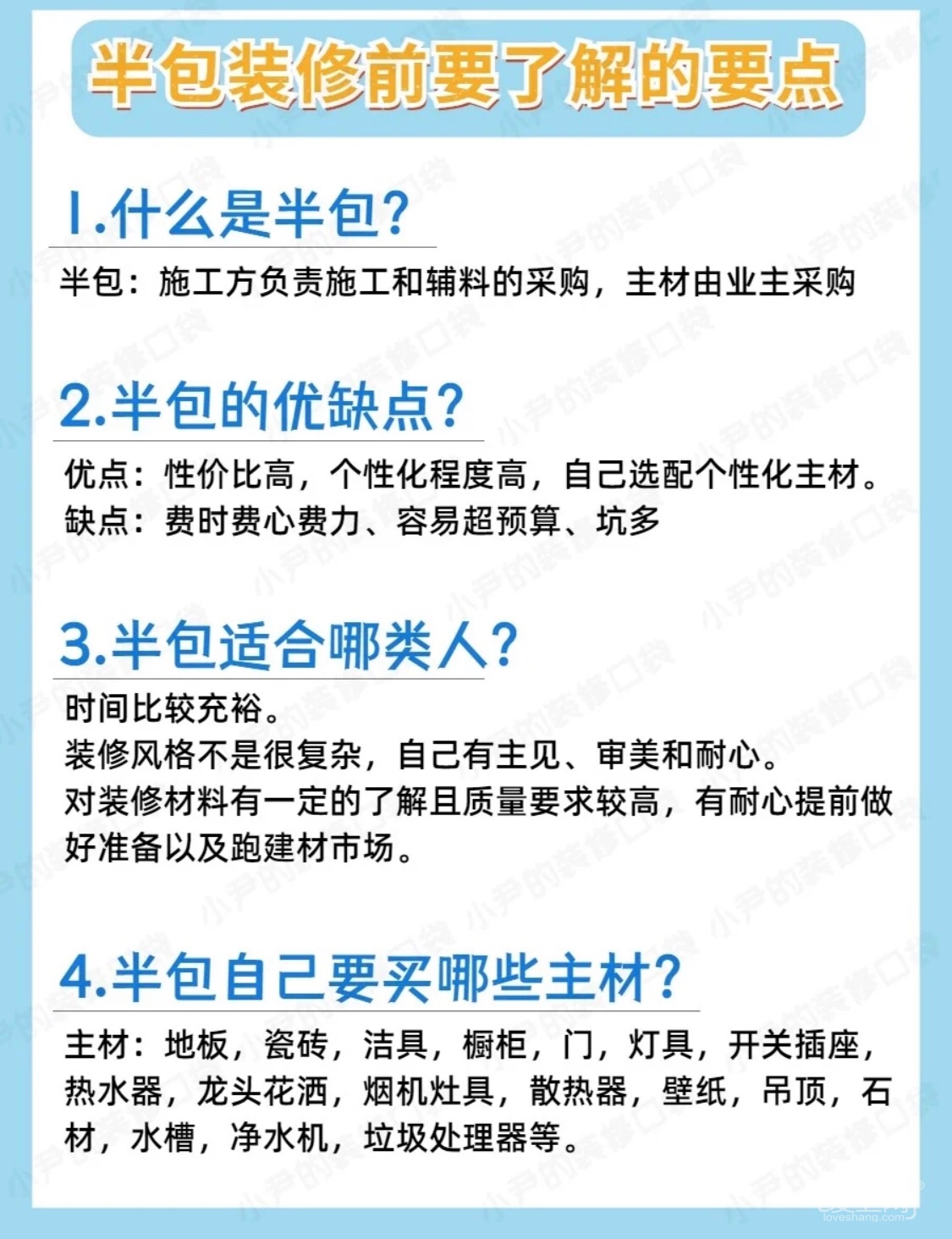 半包装修前要了解的要点

1.什么是半包?

半包：施工方负责施工和辅料的采购，主材由业主采购

2.半包的优缺点?

优点：性价比高，个性化程度高，自己选配个性化主材。
缺点：费时费心费力、容易超预算、坑多

3.半包适合哪类人?

时间比较充裕。
装修风格不是很复杂，自己有主见、审美和耐心。
对装修材料有一定的了解且质量要求较高，有耐心提前做好准备以及跑建材市场。

4.半包自己要买哪些主材?

主材：地板，瓷砖，洁具，橱柜，门，灯具，开关插座，热水器，龙头花洒，烟机灶具，散热器，壁纸，吊顶，石材，水槽，净水机，垃圾处理器等。

小尹的装修口袋

loveshang.com